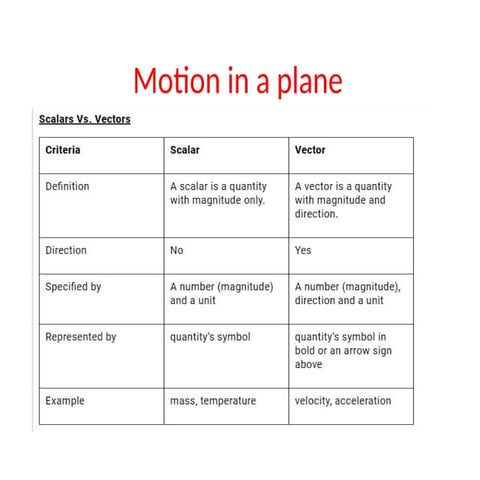 Motion in a plane

Scalars Vs. Vectors

| Criteria | Scalar | Vector |
|---|---|---|
| Definition | A scalar is a quantity with magnitude only. | A vector is a quantity with magnitude and direction. |
| Direction | No | Yes |
| Specified by | A number (magnitude) and a unit | A number (magnitude), direction and a unit |
| Represented by | quantity's symbol | quantity's symbol in bold or an arrow sign above |
| Example | mass, temperature | velocity, acceleration |